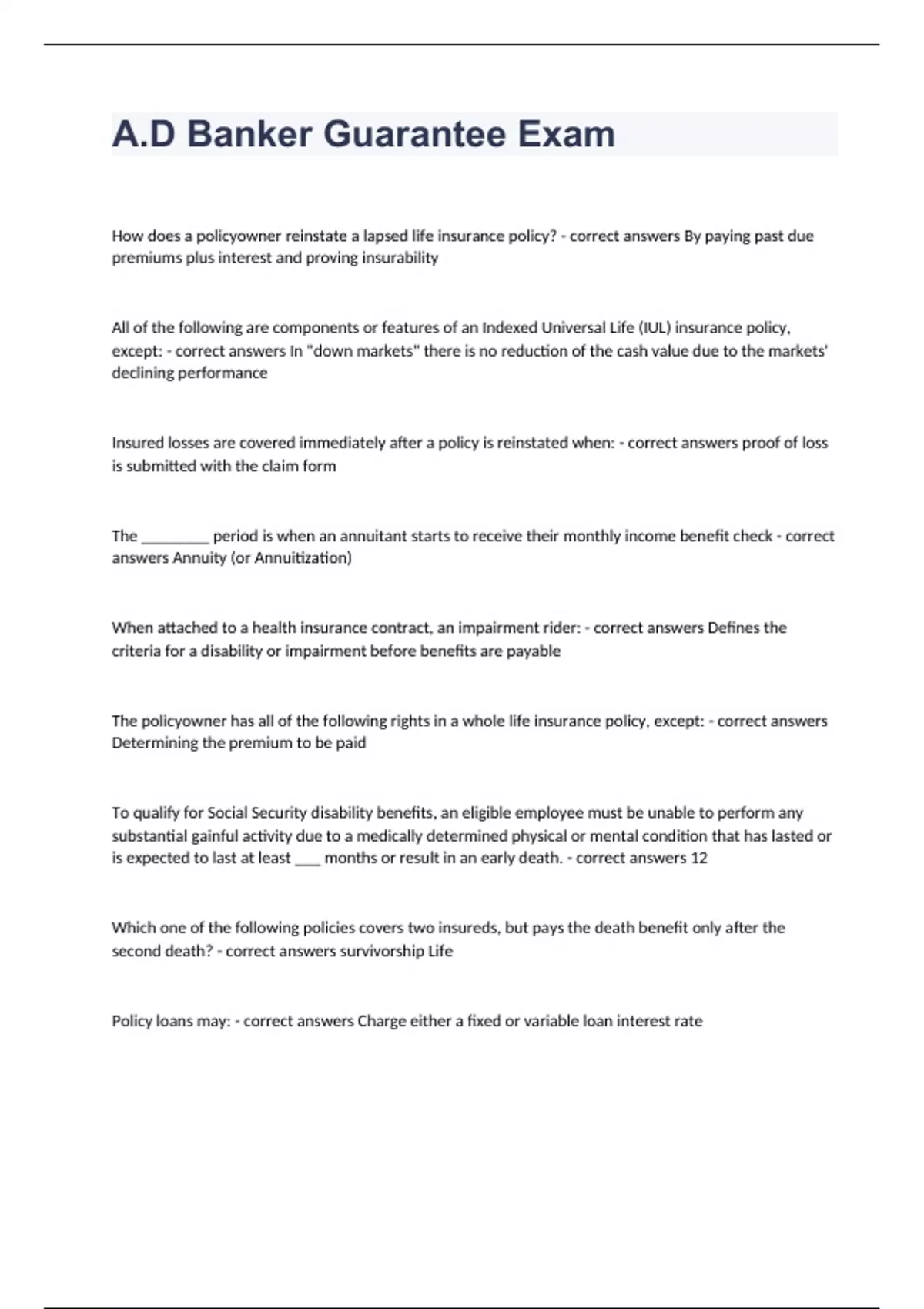 A.D Banker Guarantee Exam

How does a policyowner reinstate a lapsed life insurance policy? - correct answers By paying past due premiums plus interest and proving insurability

All of the following are components or features of an Indexed Universal Life (IUL) insurance policy, except: - correct answers In "down markets" there is no reduction of the cash value due to the markets' declining performance

Insured losses are covered immediately after a policy is reinstated when: - correct answers proof of loss is submitted with the claim form

The ________ period is when an annuitant starts to receive their monthly income benefit check - correct answers Annuity (or Annuitization)

When attached to a health insurance contract, an impairment rider: - correct answers Defines the criteria for a disability or impairment before benefits are payable

The policyowner has all of the following rights in a whole life insurance policy, except: - correct answers Determining the premium to be paid

To qualify for Social Security disability benefits, an eligible employee must be unable to perform any substantial gainful activity due to a medically determined physical or mental condition that has lasted or is expected to last at least ___ months or result in an early death. - correct answers 12

Which one of the following policies covers two insureds, but pays the death benefit only after the second death? - correct answers survivorship Life

Policy loans may: - correct answers Charge either a fixed or variable loan interest rate